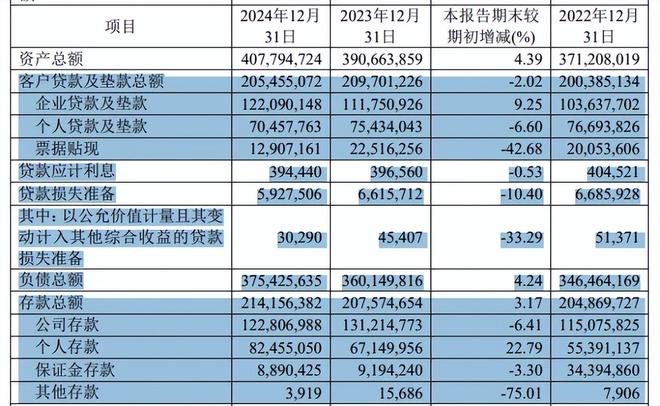 | 项目 | 2024年12月31日 | 2023年12月31日 | 本报告期末较期初增减(%) | 2022年12月31日 |
|---|---|---|---|---|
| 资产总额 | 407,794,724 | 390,663,859 | 4.39 | 371,208,019 |
| 客户贷款及垫款总额 | 205,455,072 | 209,701,226 | -2.02 | 200,385,134 |
| 企业贷款及垫款 | 122,090,148 | 111,750,926 | 9.25 | 103,637,702 |
| 个人贷款及垫款 | 70,457,763 | 75,434,043 | -6.60 | 76,693,826 |
| 票据贴现 | 12,907,161 | 22,516,256 | -42.68 | 20,053,606 |
| 贷款应计利息 | 394,440 | 396,560 | -0.53 | 404,521 |
| 贷款损失准备 | 5,927,506 | 6,615,712 | -10.40 | 6,685,928 |
| 其中：以公允价值计量且其变动计入其他综合收益的贷款损失准备 | 30,290 | 45,407 | -33.29 | 51,371 |
| 负债总额 | 375,425,635 | 360,149,816 | 4.24 | 346,464,169 |
| 存款总额 | 214,156,382 | 207,574,654 | 3.17 | 204,869,727 |
| 公司存款 | 122,806,988 | 131,214,773 | -6.41 | 115,075,825 |
| 个人存款 | 82,455,050 | 67,149,956 | 22.79 | 55,391,137 |
| 保证金存款 | 8,890,425 | 9,194,240 | -3.30 | 34,394,860 |
| 其他存款 | 3,919 | 15,686 | -75.01 | 7,906 |